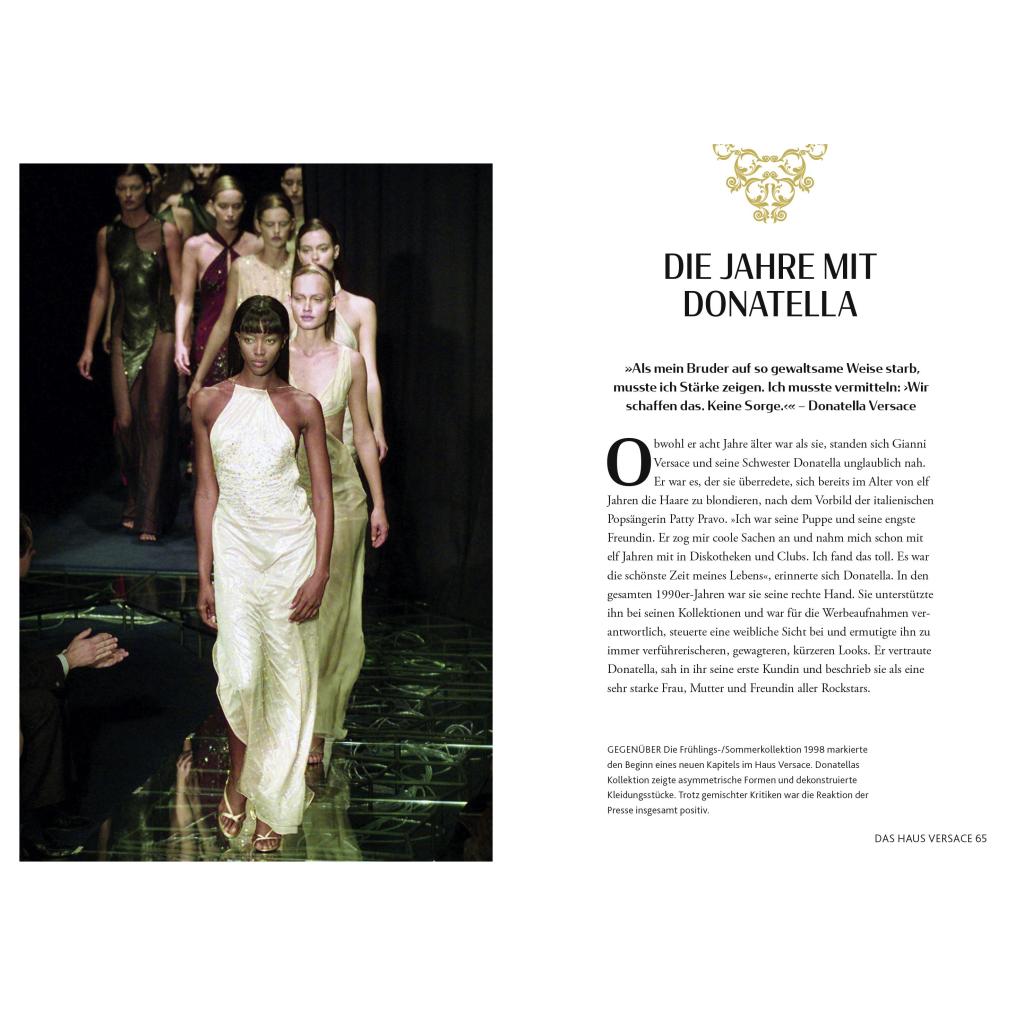 DIE JAHRE MIT DONATELLA

»Als mein Bruder auf so gewaltsame Weise starb, musste ich Stärke zeigen. Ich musste vermitteln: ›Wir schaffen das. Keine Sorge.‹« – Donatella Versace

Obwohl er acht Jahre älter war als sie, standen sich Gianni Versace und seine Schwester Donatella unglaublich nah. Er war es, der sie überredete, sich bereits im Alter von elf Jahren die Haare zu blondieren, nach dem Vorbild der italienischen Popsängerin Patty Pravo. »Ich war seine Puppe und seine engste Freundin. Er zog mir coole Sachen an und nahm mich schon mit elf Jahren mit in Diskotheken und Clubs. Ich fand das toll. Es war die schönste Zeit meines Lebens«, erinnerte sich Donatella. In den gesamten 1990er-Jahren war sie seine rechte Hand. Sie unterstützte ihn bei seinen Kollektionen und war für die Werbeaufnahmen verantwortlich, steuerte eine weibliche Sicht bei und ermutigte ihn zu immer verführerischeren, gewagteren, kürzeren Looks. Er vertraute Donatella, sah in ihr seine erste Kundin und beschrieb sie als eine sehr starke Frau, Mutter und Freundin aller Rockstars.

GEGENÜBER Die Frühlings-/Sommerkollektion 1998 markierte den Beginn eines neuen Kapitels im Haus Versace. Donatellas Kollektion zeigte asymmetrische Formen und dekonstruierte Kleidungsstücke. Trotz gemischter Kritiken war die Reaktion der Presse insgesamt positiv.

DAS HAUS VERSACE 65